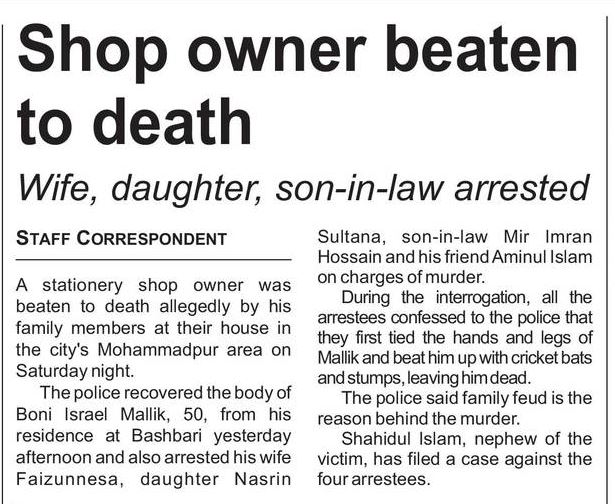 Shop owner beaten to death

Wife, daughter, son-in-law arrested

STAFF CORRESPONDENT

A stationery shop owner was beaten to death allegedly by his family members at their house in the city's Mohammadpur area on Saturday night.

The police recovered the body of Boni Israel Mallik, 50, from his residence at Bashbari yesterday afternoon and also arrested his wife Faizunnesa, daughter Nasrin Sultana, son-in-law Mir Imran Hossain and his friend Aminul Islam on charges of murder.

During the interrogation, all the arrestees confessed to the police that they first tied the hands and legs of Mallik and beat him up with cricket bats and stumps, leaving him dead.

The police said family feud is the reason behind the murder.

Shahidul Islam, nephew of the victim, has filed a case against the four arrestees.